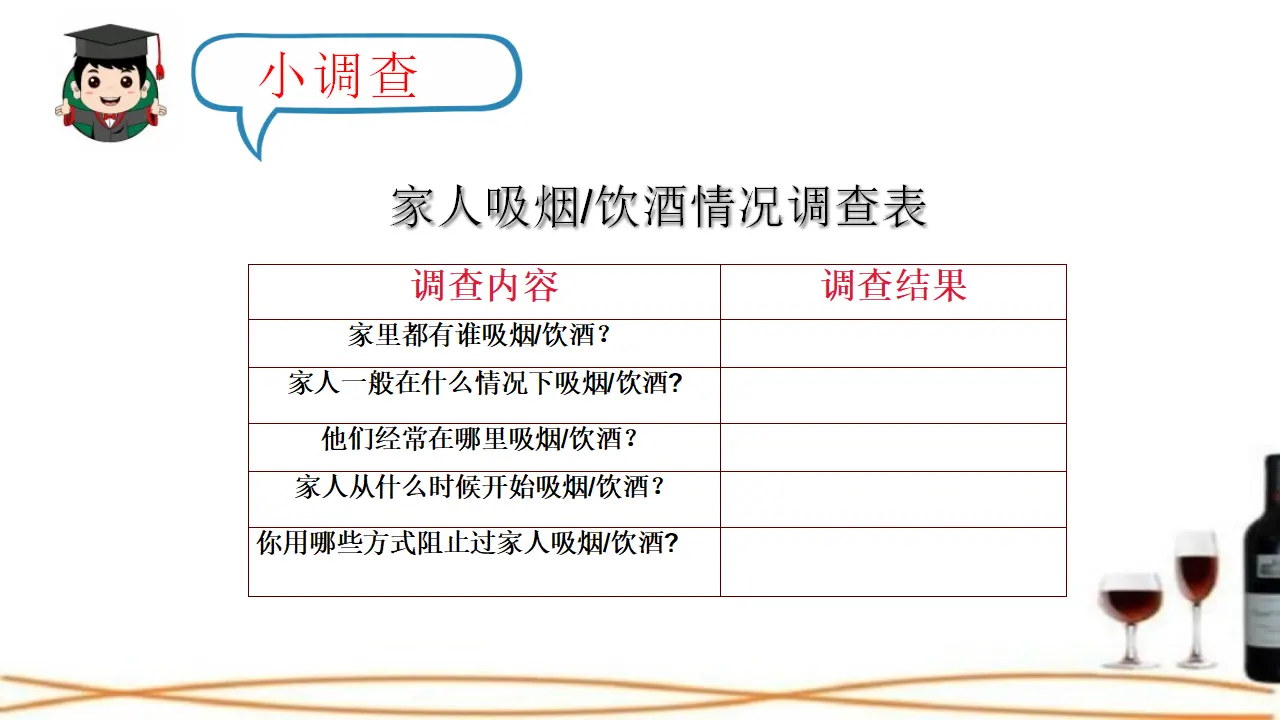 小调查

家人吸烟/饮酒情况调查表

| 调查内容 | 调查结果 |
|---|---|
| 家里都有谁吸烟/饮酒？ | |
| 家人一般在什么情况下吸烟/饮酒? | |
| 他们经常在哪里吸烟/饮酒？ | |
| 家人从什么时候开始吸烟/饮酒？ | |
| 你用哪些方式阻止过家人吸烟/饮酒? | |